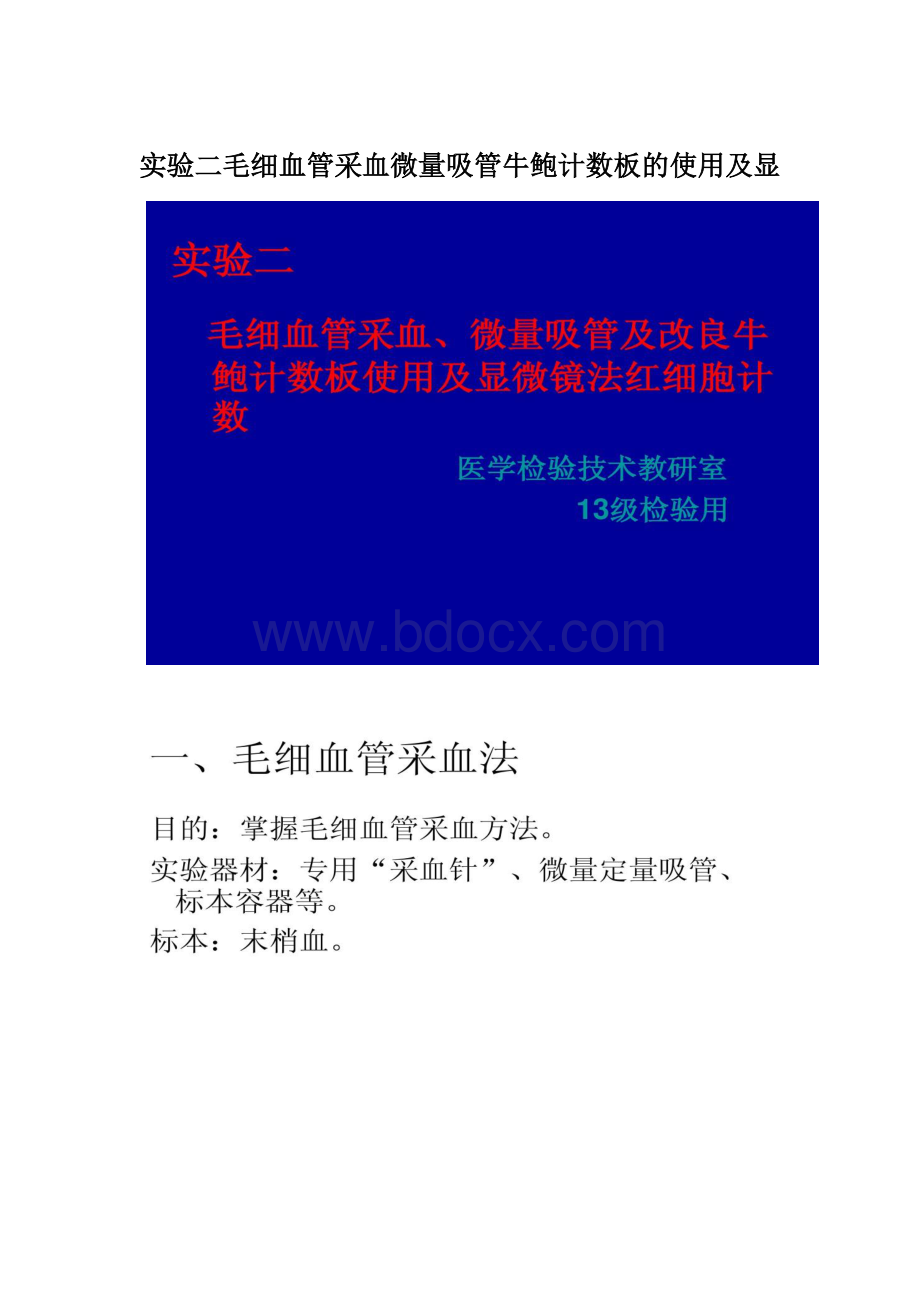 实验二毛细血管采血微量吸管牛鲍计数板的使用及显

实验二

毛细血管采血、微量吸管及改良牛鲍计数板使用及显微镜法红细胞计数

医学检验技术教研室

13级检验用

www.bdocx.com

一、毛细血管采血法

目的：掌握毛细血管采血方法。

实验器材：专用“采血针”、微量定量吸管、标本容器等。

标本：末梢血。